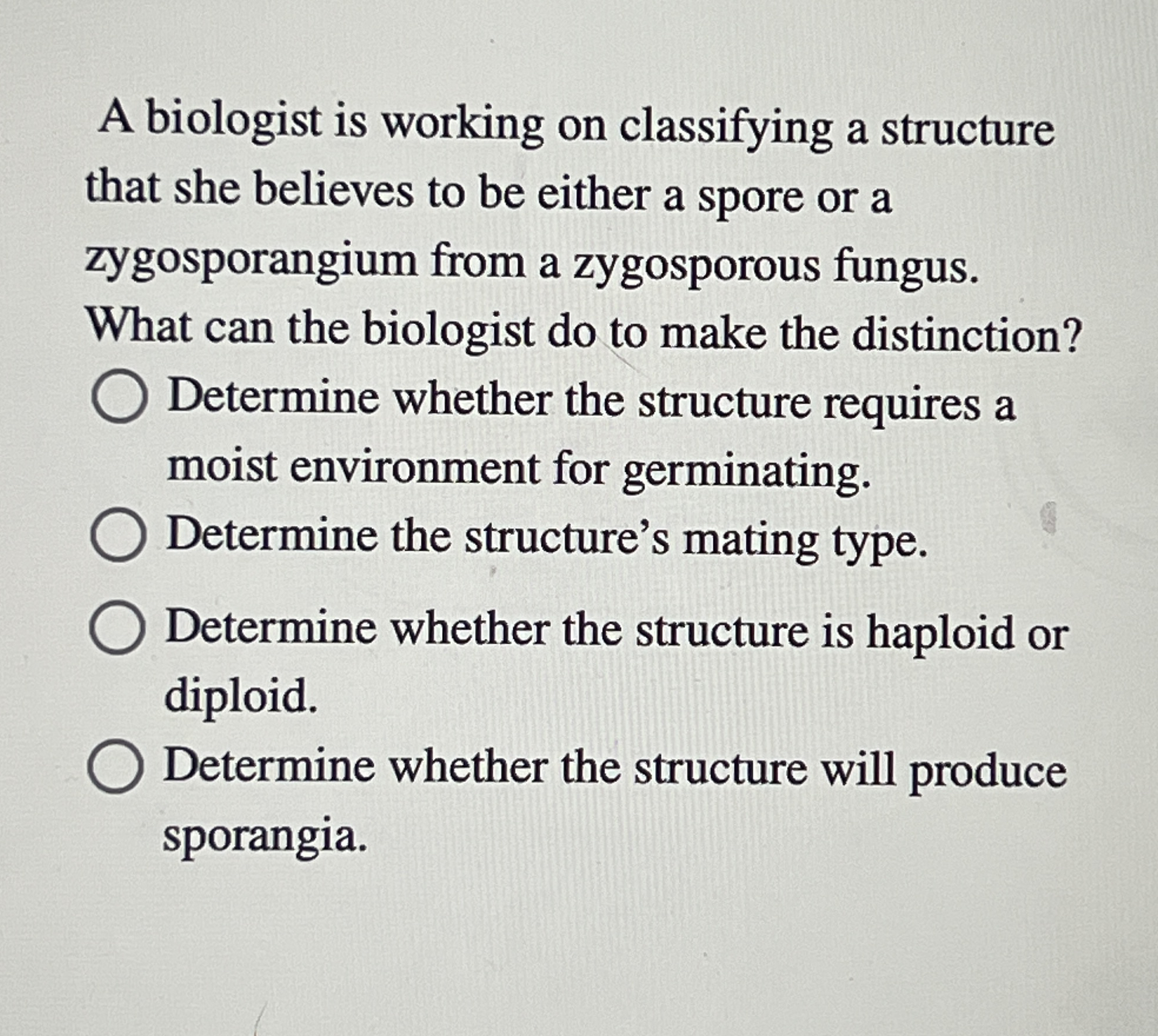 A biologist is working on classifying a structure that she believes to be either a spore or a zygosporangium from a zygosporous fungus. What can the biologist do to make the distinction?

Determine whether the structure requires a moist environment for germinating.

Determine the structure’s mating type.

Determine whether the structure is haploid or diploid.

Determine whether the structure will produce sporangia.